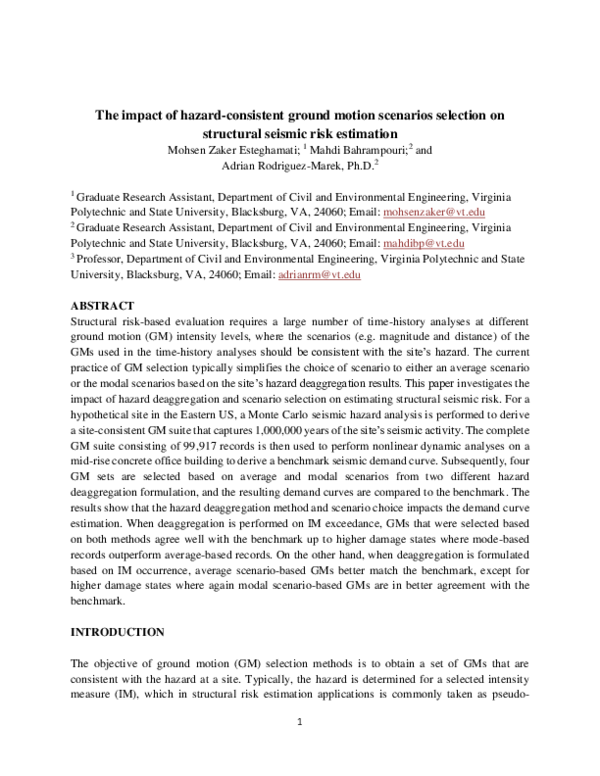 The impact of hazard-consistent ground motion scenarios selection on structural seismic risk estimation

Mohsen Zaker Esteghamati; $^1$ Mahdi Bahrampouri;$^2$ and Adrian Rodriguez-Marek, Ph.D.$^2$

$^1$ Graduate Research Assistant, Department of Civil and Environmental Engineering, Virginia Polytechnic and State University, Blacksburg, VA, 24060; Email: mohsenzaker@vt.edu

$^2$ Graduate Research Assistant, Department of Civil and Environmental Engineering, Virginia Polytechnic and State University, Blacksburg, VA, 24060; Email: mahdibp@vt.edu

$^3$ Professor, Department of Civil and Environmental Engineering, Virginia Polytechnic and State University, Blacksburg, VA, 24060; Email: adrianrm@vt.edu

ABSTRACT

Structural risk-based evaluation requires a large number of time-history analyses at different ground motion (GM) intensity levels, where the scenarios (e.g. magnitude and distance) of the GMs used in the time-history analyses should be consistent with the site's hazard. The current practice of GM selection typically simplifies the choice of scenario to either an average scenario or the modal scenarios based on the site's hazard deaggregation results. This paper investigates the impact of hazard deaggregation and scenario selection on estimating structural seismic risk. For a hypothetical site in the Eastern US, a Monte Carlo seismic hazard analysis is performed to derive a site-consistent GM suite that captures 1,000,000 years of the site's seismic activity. The complete GM suite consisting of 99,917 records is then used to perform nonlinear dynamic analyses on a mid-rise concrete office building to derive a benchmark seismic demand curve. Subsequently, four GM sets are selected based on average and modal scenarios from two different hazard deaggregation formulation, and the resulting demand curves are compared to the benchmark. The results show that the hazard deaggregation method and scenario choice impacts the demand curve estimation. When deaggregation is performed on IM exceedance, GMs that were selected based on both methods agree well with the benchmark up to higher damage states where mode-based records outperform average-based records. On the other hand, when deaggregation is formulated based on IM occurrence, average scenario-based GMs better match the benchmark, except for higher damage states where again modal scenario-based GMs are in better agreement with the benchmark.

INTRODUCTION

The objective of ground motion (GM) selection methods is to obtain a set of GMs that are consistent with the hazard at a site. Typically, the hazard is determined for a selected intensity measure (IM), which in structural risk estimation applications is commonly taken as pseudo-

1